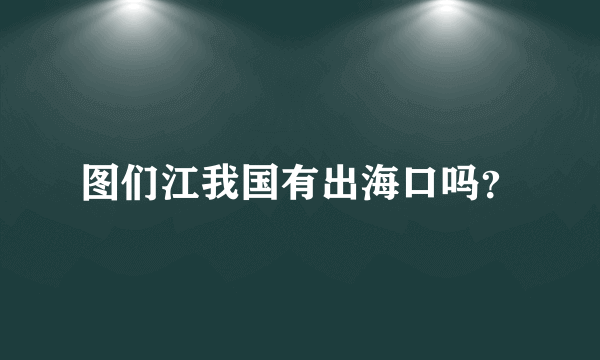 图们江我国有出海口吗？